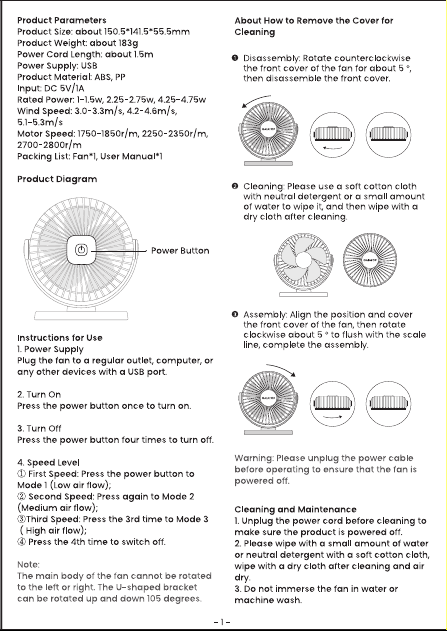 Product Parameters
Product Size: about 150.5*141.5*55.5mm
Product Weight: about 183g
Power Cord Length: about 1.5m
Power Supply: USB
Product Material: ABS, PP
Input: DC 5V/1A
Rated Power: 1-1.5w, 2.25-2.75w, 4.25-4.75w
Wind Speed: 3.0-3.3m/s, 4.2-4.6m/s, 5.1-5.3m/s
Motor Speed: 1750-1850r/m, 2250-2350r/m, 2700-2800r/m
Packing List: Fan*1, User Manual*1

Product Diagram

Power Button

Instructions for Use
1. Power Supply
Plug the fan to a regular outlet, computer, or any other devices with a USB port.

2. Turn On
Press the power button once to turn on.

3. Turn Off
Press the power button four times to turn off.

4. Speed Level
① First Speed: Press the power button to Mode 1 (Low air flow);
② Second Speed: Press again to Mode 2 (Medium air flow);
③Third Speed: Press the 3rd time to Mode 3 ( High air flow);
④ Press the 4th time to switch off.

Note:
The main body of the fan cannot be rotated to the left or right. The U-shaped bracket can be rotated up and down 105 degrees.

About How to Remove the Cover for Cleaning

❶ Disassembly: Rotate counterclockwise the front cover of the fan for about 5 °, then disassemble the front cover.

❷ Cleaning: Please use a soft cotton cloth with neutral detergent or a small amount of water to wipe it, and then wipe with a dry cloth after cleaning.

❸ Assembly: Align the position and cover the front cover of the fan, then rotate clockwise about 5 ° to flush with the scale line, complete the assembly.

Warning: Please unplug the power cable before operating to ensure that the fan is powered off.

Cleaning and Maintenance
1. Unplug the power cord before cleaning to make sure the product is powered off.
2. Please wipe with a small amount of water or neutral detergent with a soft cotton cloth, wipe with a dry cloth after cleaning and air dry.
3. Do not immerse the fan in water or machine wash.

-1-